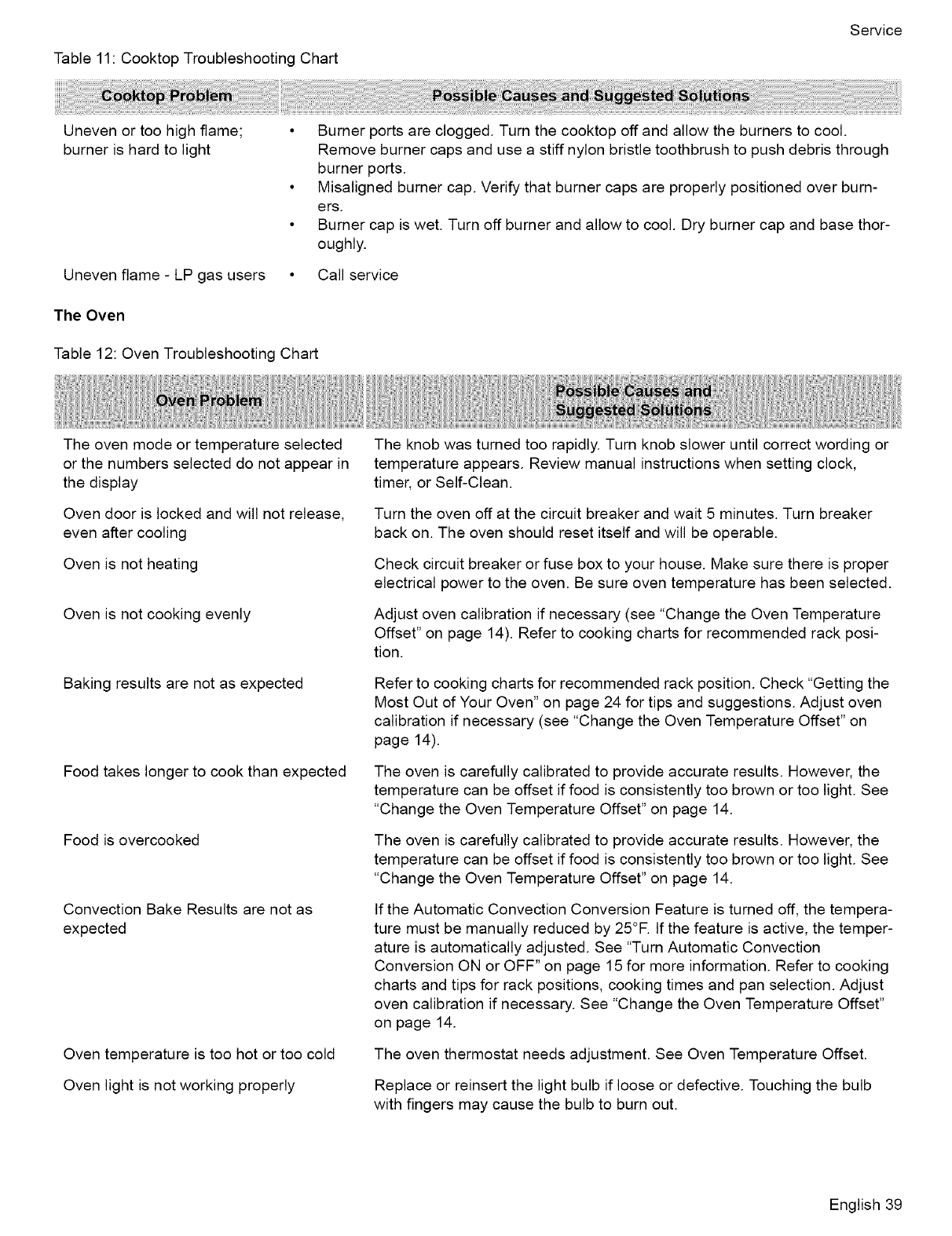 Service

Table 11: Cooktop Troubleshooting Chart

| Cooktop Problem | Possible Causes and Suggested Solutions |
|---|---|
| Uneven or too high flame; burner is hard to light | • Burner ports are clogged. Turn the cooktop off and allow the burners to cool. Remove burner caps and use a stiff nylon bristle toothbrush to push debris through burner ports. • Misaligned burner cap. Verify that burner caps are properly positioned over burners. • Burner cap is wet. Turn off burner and allow to cool. Dry burner cap and base thoroughly. |
| Uneven flame - LP gas users | • Call service |

The Oven

Table 12: Oven Troubleshooting Chart

| Oven Problem | Possible Causes and Suggested Solutions |
|---|---|
| The oven mode or temperature selected or the numbers selected do not appear in the display | The knob was turned too rapidly. Turn knob slower until correct wording or temperature appears. Review manual instructions when setting clock, timer, or Self-Clean. |
| Oven door is locked and will not release, even after cooling | Turn the oven off at the circuit breaker and wait 5 minutes. Turn breaker back on. The oven should reset itself and will be operable. |
| Oven is not heating | Check circuit breaker or fuse box to your house. Make sure there is proper electrical power to the oven. Be sure oven temperature has been selected. |
| Oven is not cooking evenly | Adjust oven calibration if necessary (see "Change the Oven Temperature Offset" on page 14). Refer to cooking charts for recommended rack position. |
| Baking results are not as expected | Refer to cooking charts for recommended rack position. Check "Getting the Most Out of Your Oven" on page 24 for tips and suggestions. Adjust oven calibration if necessary (see "Change the Oven Temperature Offset" on page 14). |
| Food takes longer to cook than expected | The oven is carefully calibrated to provide accurate results. However, the temperature can be offset if food is consistently too brown or too light. See "Change the Oven Temperature Offset" on page 14. |
| Food is overcooked | The oven is carefully calibrated to provide accurate results. However, the temperature can be offset if food is consistently too brown or too light. See "Change the Oven Temperature Offset" on page 14. |
| Convection Bake Results are not as expected | If the Automatic Convection Conversion Feature is turned off, the temperature must be manually reduced by 25°F. If the feature is active, the temperature is automatically adjusted. See "Turn Automatic Convection Conversion ON or OFF" on page 15 for more information. Refer to cooking charts and tips for rack positions, cooking times and pan selection. Adjust oven calibration if necessary. See "Change the Oven Temperature Offset" on page 14. |
| Oven temperature is too hot or too cold | The oven thermostat needs adjustment. See Oven Temperature Offset. |
| Oven light is not working properly | Replace or reinsert the light bulb if loose or defective. Touching the bulb with fingers may cause the bulb to burn out. |

English 39